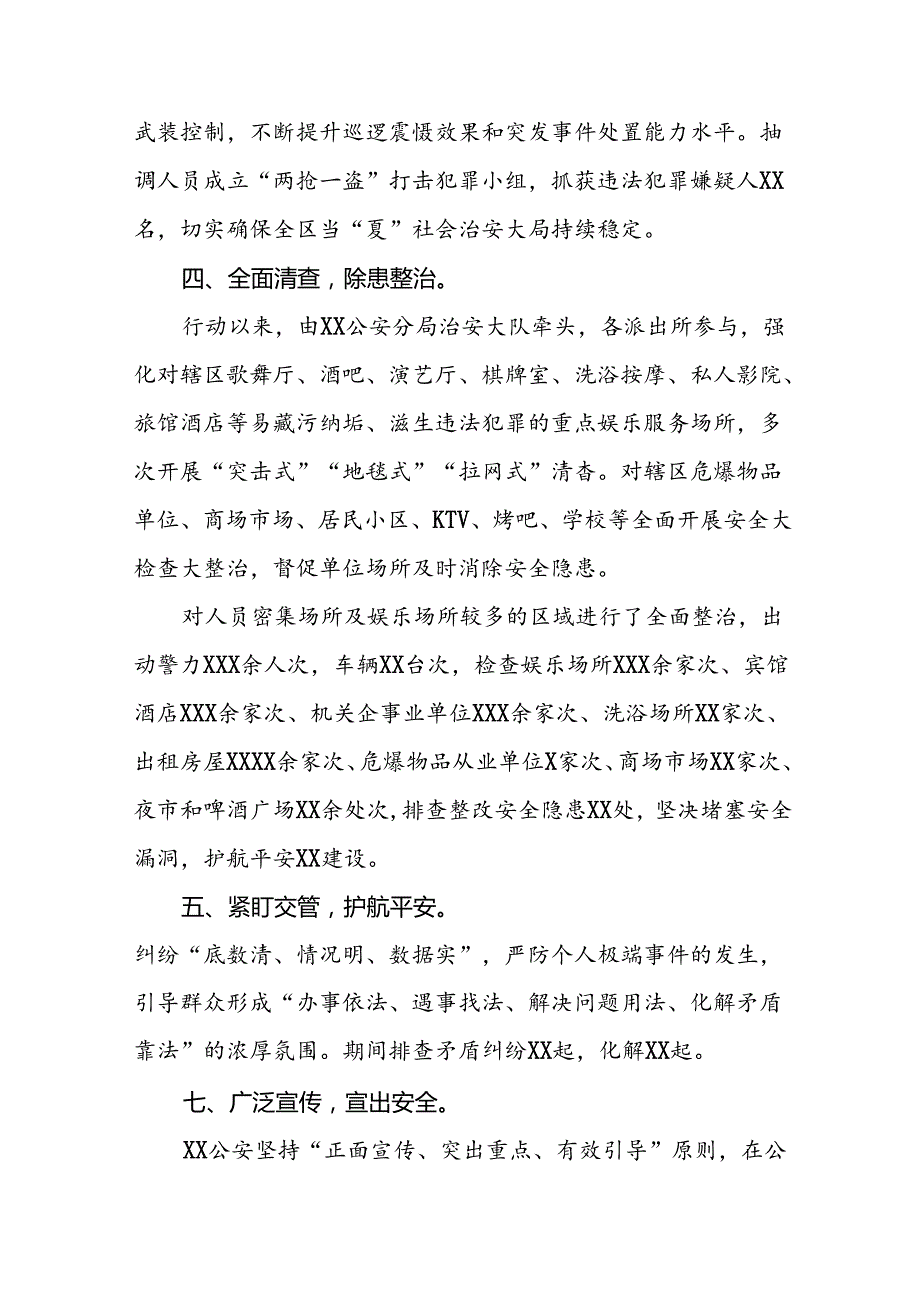 武装控制，不断提升巡逻震慑效果和突发事件处置能力水平。抽调人员成立“两抢一盗”打击犯罪小组，抓获违法犯罪嫌疑人XX名，切实确保全区当“夏”社会治安大局持续稳定。

四、全面清查，除患整治。

行动以来，由XX公安分局治安大队牵头，各派出所参与，强化对辖区歌舞厅、酒吧、演艺厅、棋牌室、洗浴按摩、私人影院、旅馆酒店等易藏污纳垢、滋生违法犯罪的重点娱乐服务场所，多次开展“突击式”“地毯式”“拉网式”清杳。对辖区危爆物品单位、商场市场、居民小区、KTV、烤吧、学校等全面开展安全大检查大整治，督促单位场所及时消除安全隐患。

对人员密集场所及娱乐场所较多的区域进行了全面整治，出动警力XXX余人次，车辆XX台次，检查娱乐场所XXX余家次、宾馆酒店XXX余家次、机关企事业单位XXX余家次、洗浴场所XX家次、出租房屋XXXX余家次、危爆物品从业单位X家次、商场市场XX家次、夜市和啤酒广场XX余处次，排查整改安全隐患XX处，坚决堵塞安全漏洞，护航平安XX建设。

五、紧盯交管，护航平安。

纠纷“底数清、情况明、数据实”，严防个人极端事件的发生，引导群众形成“办事依法、遇事找法、解决问题用法、化解矛盾靠法”的浓厚氛围。期间排查矛盾纠纷XX起，化解XX起。

七、广泛宣传，宣出安全。

XX公安坚持“正面宣传、突出重点、有效引导”原则，在公